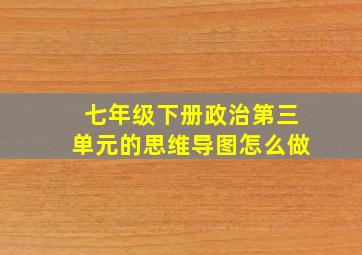 七年级下册政治第三单元的思维导图怎么做